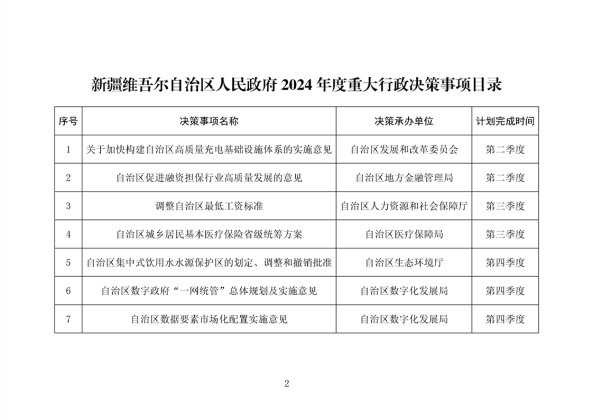 新疆维吾尔自治区人民政府 2024 年度重大行政决策事项目录

| 序号 | 决策事项名称 | 决策承办单位 | 计划完成时间 |
|---|---|---|---|
| 1 | 关于加快构建自治区高质量充电基础设施体系的实施意见 | 自治区发展和改革委员会 | 第二季度 |
| 2 | 自治区促进融资担保行业高质量发展的意见 | 自治区地方金融管理局 | 第二季度 |
| 3 | 调整自治区最低工资标准 | 自治区人力资源和社会保障厅 | 第三季度 |
| 4 | 自治区城乡居民基本医疗保险省级统筹方案 | 自治区医疗保障局 | 第三季度 |
| 5 | 自治区集中式饮用水水源保护区的划定、调整和撤销批准 | 自治区生态环境厅 | 第四季度 |
| 6 | 自治区数字政府“一网统管”总体规划及实施意见 | 自治区数字化发展局 | 第四季度 |
| 7 | 自治区数据要素市场化配置实施意见 | 自治区数字化发展局 | 第四季度 |

2